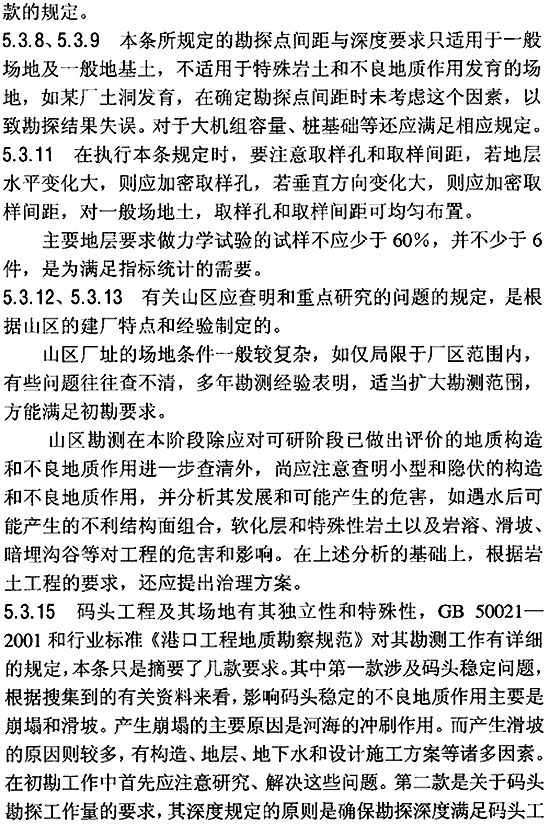 款的规定。

5.3.8、5.3.9　本条所规定的勘探点间距与深度要求只适用于一般场地及一般地基土，不适用于特殊岩土和不良地质作用发育的场地，如某厂土洞发育，在确定勘探点间距时未考虑这个因素，以致勘探结果失误。对于大机组容量、桩基础等还应满足相应规定。

5.3.11　在执行本条规定时，要注意取样孔和取样间距，若地层水平变化大，则应加密取样孔，若垂直方向变化大，则应加密取样间距，对一般场地土，取样孔和取样间距可均匀布置。

主要地层要求做力学试验的试样不应少于 60%，并不少于 6 件，是为满足指标统计的需要。

5.3.12、5.3.13　有关山区应查明和重点研究的问题的规定，是根据山区的建厂特点和经验制定的。

山区厂址的场地条件一般较复杂，如仅局限于厂区范围内，有些问题往往查不清，多年勘测经验表明，适当扩大勘测范围，方能满足初勘要求。

山区勘测在本阶段除应对可研阶段已做出评价的地质构造和不良地质作用进一步查清外，尚应注意查明小型和隐伏的构造和不良地质作用，并分析其发展和可能产生的危害，如遇水后可能产生的不利结构面组合，软化层和特殊性岩土以及岩溶、滑坡、暗埋沟谷等对工程的危害和影响。在上述分析的基础上，根据岩土工程的要求，还应提出治理方案。

5.3.15　码头工程及其场地有其独立性和特殊性，GB 50021—2001 和行业标准《港口工程地质勘察规范》对其勘测工作有详细的规定，本条只是摘要了几款要求。其中第一款涉及码头稳定问题，根据搜集到的有关资料来看，影响码头稳定的不良地质作用主要是崩塌和滑坡。产生崩塌的主要原因是河海的冲刷作用。而产生滑坡的原因则较多，有构造、地层、地下水和设计施工方案等诸多因素。在初勘工作中首先应注意研究、解决这些问题。第二款是关于码头勘探工作量的要求，其深度规定的原则是确保勘探深度满足码头工